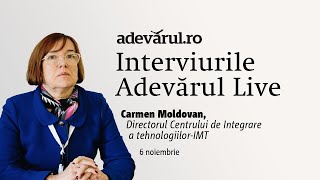 adevărul.ro
Interviurile
Adevărul Live

Carmen Moldovan,
Directorul Centrului de Integrare a tehnologiilor-IMT

6 noiembrie